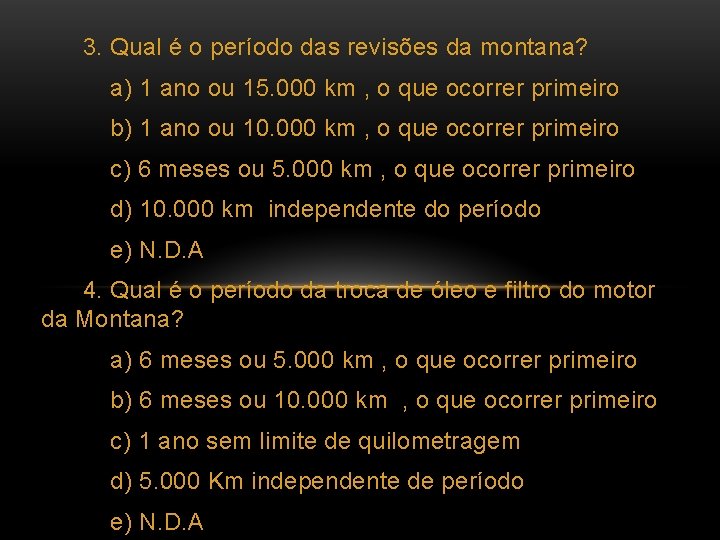 3. Qual é o período das revisões da montana?

a) 1 ano ou 15.000 km , o que ocorrer primeiro

b) 1 ano ou 10.000 km , o que ocorrer primeiro

c) 6 meses ou 5.000 km , o que ocorrer primeiro

d) 10.000 km independente do período

e) N.D.A

4. Qual é o período da troca de óleo e filtro do motor da Montana?

a) 6 meses ou 5.000 km , o que ocorrer primeiro

b) 6 meses ou 10.000 km , o que ocorrer primeiro

c) 1 ano sem limite de quilometragem

d) 5.000 Km independente de período

e) N.D.A